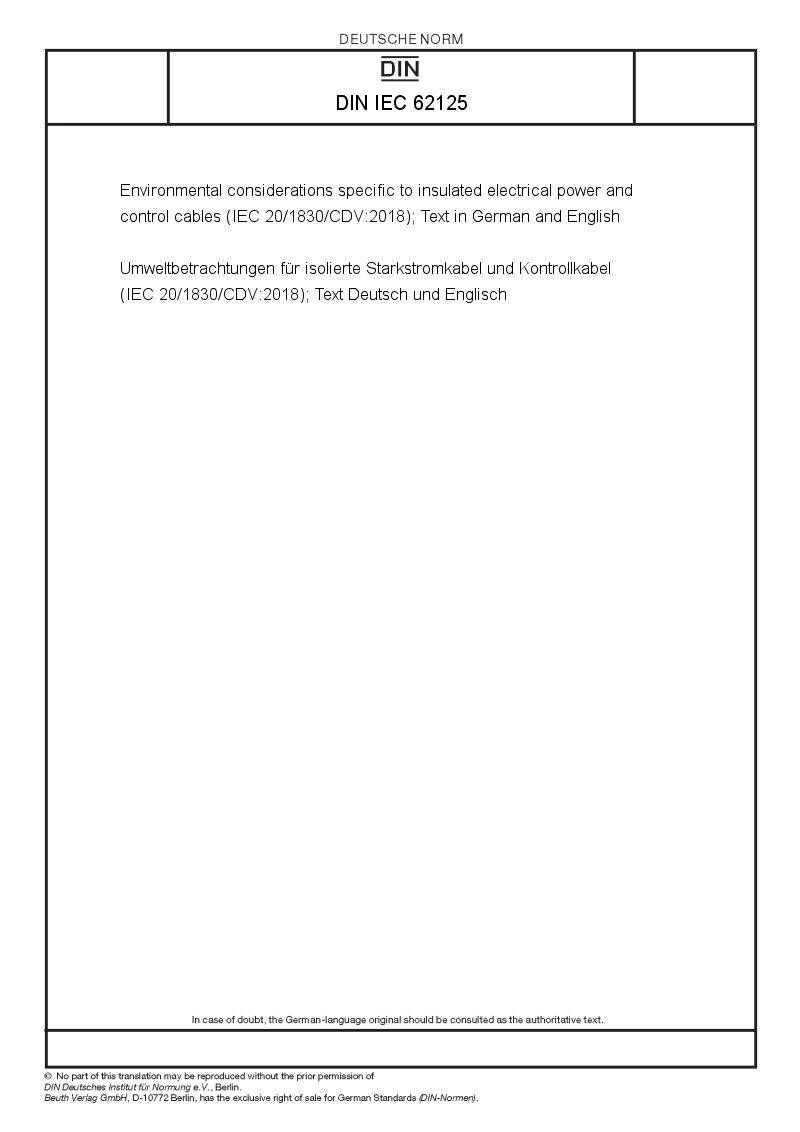 DEUTSCHE NORM

DIN

DIN IEC 62125

Environmental considerations specific to insulated electrical power and control cables (IEC 20/1830/CDV:2018); Text in German and English

Umweltbetrachtungen für isolierte Starkstromkabel und Kontrollkabel (IEC 20/1830/CDV:2018); Text Deutsch und Englisch

In case of doubt, the German-language original should be consulted as the authoritative text.

© No part of this translation may be reproduced without the prior permission of DIN Deutsches Institut für Normung e.V., Berlin.
Beuth Verlag GmbH, D-10772 Berlin, has the exclusive right of sale for German Standards (DIN-Normen).